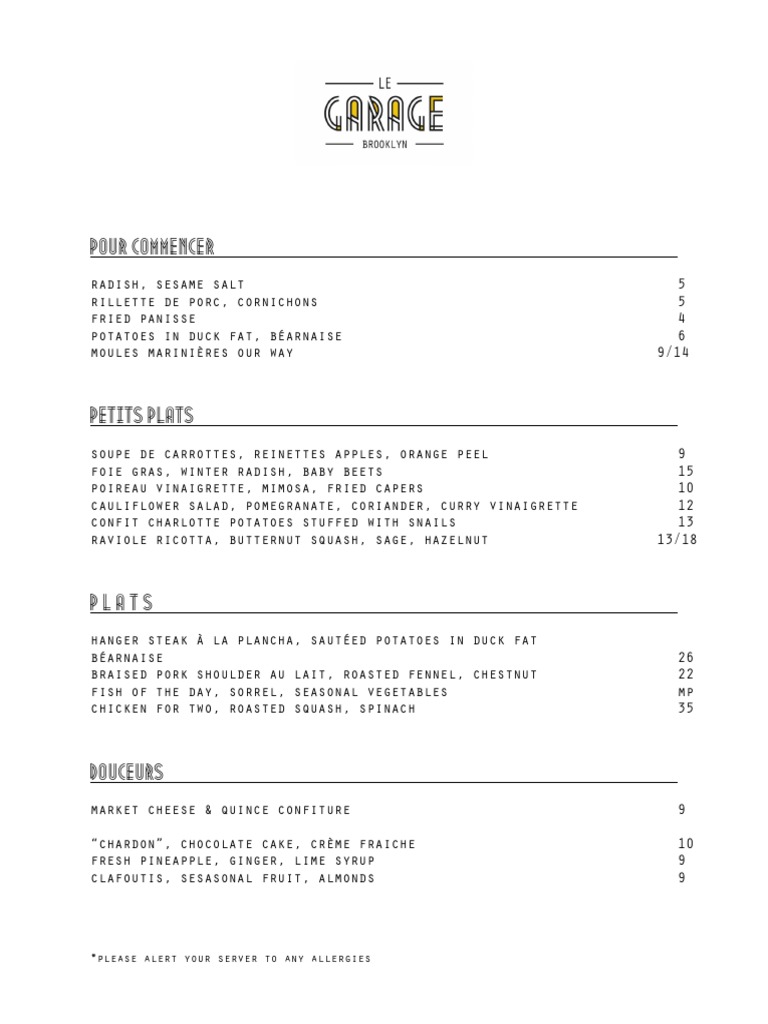 LE
GARAGE
BROOKLYN

POUR COMMENCER

RADISH, SESAME SALT 5
RILLETTE DE PORC, CORNICHONS 5
FRIED PANISSE 4
POTATOES IN DUCK FAT, BÉARNAISE 6
MOULES MARINIÈRES OUR WAY 9/14

PETITS PLATS

SOUPE DE CARROTTES, REINETTES APPLES, ORANGE PEEL 9
FOIE GRAS, WINTER RADISH, BABY BEETS 15
POIREAU VINAIGRETTE, MIMOSA, FRIED CAPERS 10
CAULIFLOWER SALAD, POMEGRANATE, CORIANDER, CURRY VINAIGRETTE 12
CONFIT CHARLOTTE POTATOES STUFFED WITH SNAILS 13
RAVIOLE RICOTTA, BUTTERNUT SQUASH, SAGE, HAZELNUT 13/18

PLATS

HANGER STEAK À LA PLANCHA, SAUTÉED POTATOES IN DUCK FAT BÉARNAISE 26
BRAISED PORK SHOULDER AU LAIT, ROASTED FENNEL, CHESTNUT 22
FISH OF THE DAY, SORREL, SEASONAL VEGETABLES MP
CHICKEN FOR TWO, ROASTED SQUASH, SPINACH 35

DOUCEURS

MARKET CHEESE & QUINCE CONFITURE 9

"CHARDON", CHOCOLATE CAKE, CRÈME FRAICHE 10
FRESH PINEAPPLE, GINGER, LIME SYRUP 9
CLAFOUTIS, SESASONAL FRUIT, ALMONDS 9

*PLEASE ALERT YOUR SERVER TO ANY ALLERGIES